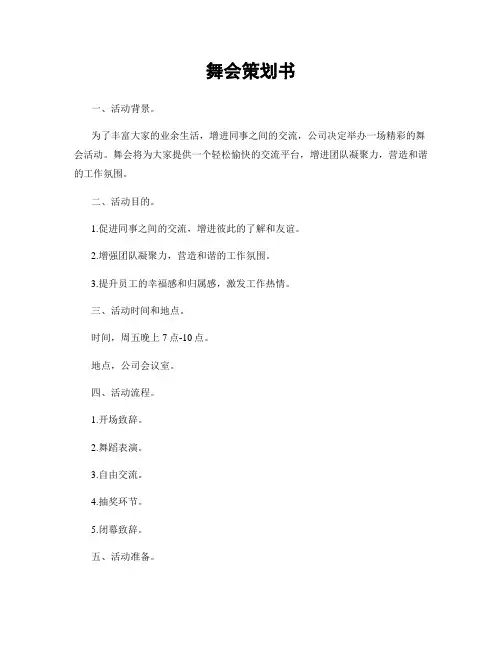 舞会策划书

一、活动背景。

为了丰富大家的业余生活，增进同事之间的交流，公司决定举办一场精彩的舞会活动。舞会将为大家提供一个轻松愉快的交流平台，增进团队凝聚力，营造和谐的工作氛围。

二、活动目的。

1.促进同事之间的交流，增进彼此的了解和友谊。

2.增强团队凝聚力，营造和谐的工作氛围。

3.提升员工的幸福感和归属感，激发工作热情。

三、活动时间和地点。

时间，周五晚上 7 点-10 点。

地点，公司会议室。

四、活动流程。

1.开场致辞。

2.舞蹈表演。

3.自由交流。

4.抽奖环节。

5.闭幕致辞。

五、活动准备。